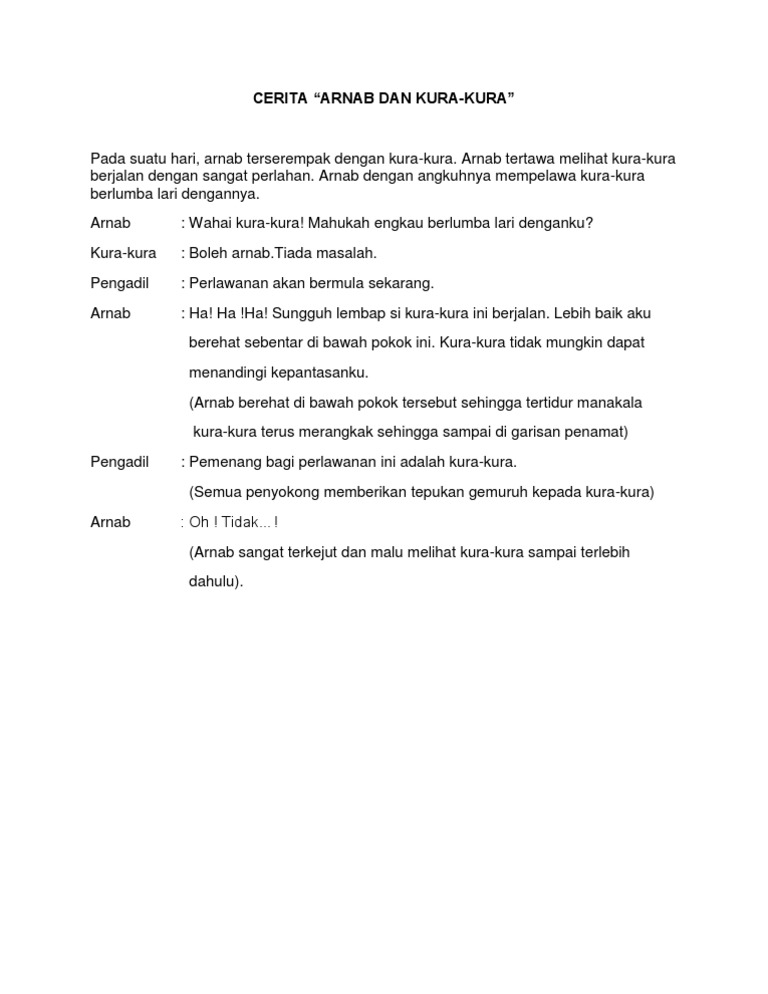 CERITA “ARNAB DAN KURA-KURA”

Pada suatu hari, arnab terserempak dengan kura-kura. Arnab tertawa melihat kura-kura berjalan dengan sangat perlahan. Arnab dengan angkuhnya mempelawa kura-kura berlumba lari dengannya.

Arnab : Wahai kura-kura! Mahukah engkau berlumba lari denganku?

Kura-kura : Boleh arnab.Tiada masalah.

Pengadil : Perlawanan akan bermula sekarang.

Arnab : Ha! Ha !Ha! Sungguh lembap si kura-kura ini berjalan. Lebih baik aku berehat sebentar di bawah pokok ini. Kura-kura tidak mungkin dapat menandingi kepantasanku.

(Arnab berehat di bawah pokok tersebut sehingga tertidur manakala kura-kura terus merangkak sehingga sampai di garisan penamat)

Pengadil : Pemenang bagi perlawanan ini adalah kura-kura.

(Semua penyokong memberikan tepukan gemuruh kepada kura-kura)

Arnab : Oh ! Tidak... !

(Arnab sangat terkejut dan malu melihat kura-kura sampai terlebih dahulu).